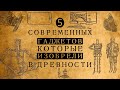 5
СОВРЕМЕННЫХ
ГАДЖЕТОВ
КОТОРЫЕ
ИЗОБРЕЛИ
В ДРЕВНОСТИ